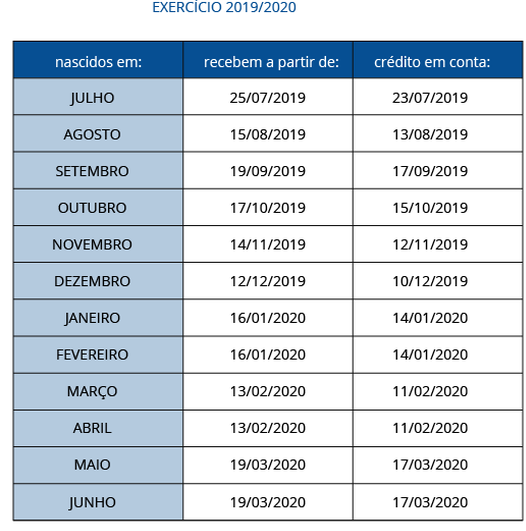 EXERCÍCIO 2019/2020

| nascidos em: | recebem a partir de: | crédito em conta: |
|---|---|---|
| JULHO | 25/07/2019 | 23/07/2019 |
| AGOSTO | 15/08/2019 | 13/08/2019 |
| SETEMBRO | 19/09/2019 | 17/09/2019 |
| OUTUBRO | 17/10/2019 | 15/10/2019 |
| NOVEMBRO | 14/11/2019 | 12/11/2019 |
| DEZEMBRO | 12/12/2019 | 10/12/2019 |
| JANEIRO | 16/01/2020 | 14/01/2020 |
| FEVEREIRO | 16/01/2020 | 14/01/2020 |
| MARÇO | 13/02/2020 | 11/02/2020 |
| ABRIL | 13/02/2020 | 11/02/2020 |
| MAIO | 19/03/2020 | 17/03/2020 |
| JUNHO | 19/03/2020 | 17/03/2020 |